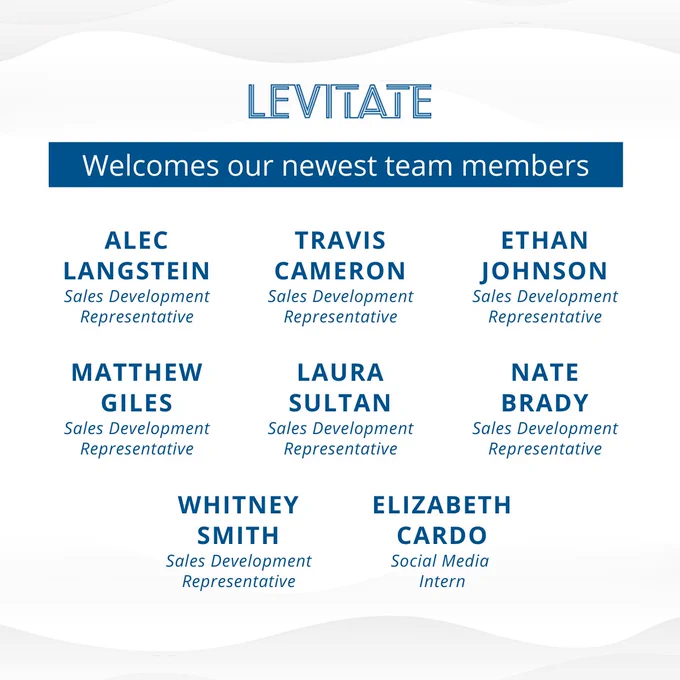 LEVITATE

Welcomes our newest team members

ALEC LANGSTEIN
Sales Development Representative

TRAVIS CAMERON
Sales Development Representative

ETHAN JOHNSON
Sales Development Representative

MATTHEW GILES
Sales Development Representative

LAURA SULTAN
Sales Development Representative

NATE BRADY
Sales Development Representative

WHITNEY SMITH
Sales Development Representative

ELIZABETH CARDO
Social Media Intern